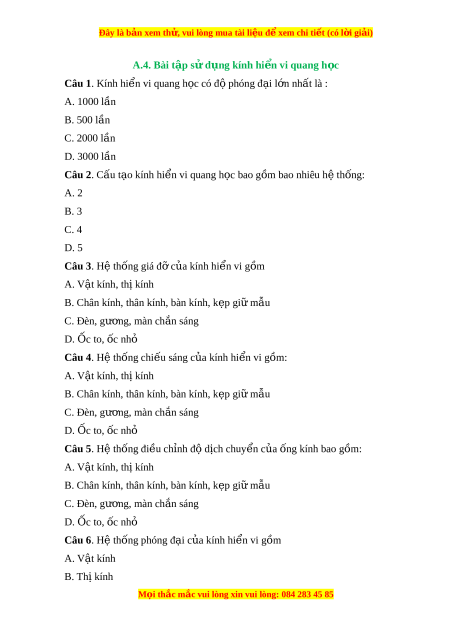 Đây là bản xem thử, vui lòng mua tài liệu để xem chi tiết (có lời giải)

A.4. Bài tập sử dụng kính hiển vi quang học

Câu 1. Kính hiển vi quang học có độ phóng đại lớn nhất là :

A. 1000 lần

B. 500 lần

C. 2000 lần

D. 3000 lần

Câu 2. Cấu tạo kính hiển vi quang học bao gồm bao nhiêu hệ thống:

A. 2

B. 3

C. 4

D. 5

Câu 3. Hệ thống giá đỡ của kính hiển vi gồm

A. Vật kính, thị kính

B. Chân kính, thân kính, bàn kính, kẹp giữ mẫu

C. Đèn, gương, màn chắn sáng

D. Ốc to, ốc nhỏ

Câu 4. Hệ thống chiếu sáng của kính hiển vi gồm:

A. Vật kính, thị kính

B. Chân kính, thân kính, bàn kính, kẹp giữ mẫu

C. Đèn, gương, màn chắn sáng

D. Ốc to, ốc nhỏ

Câu 5. Hệ thống điều chỉnh độ dịch chuyển của ống kính bao gồm:

A. Vật kính, thị kính

B. Chân kính, thân kính, bàn kính, kẹp giữ mẫu

C. Đèn, gương, màn chắn sáng

D. Ốc to, ốc nhỏ

Câu 6. Hệ thống phóng đại của kính hiển vi gồm

A. Vật kính

B. Thị kính

Mọi thắc mắc vui lòng xin vui lòng: 084 283 45 85